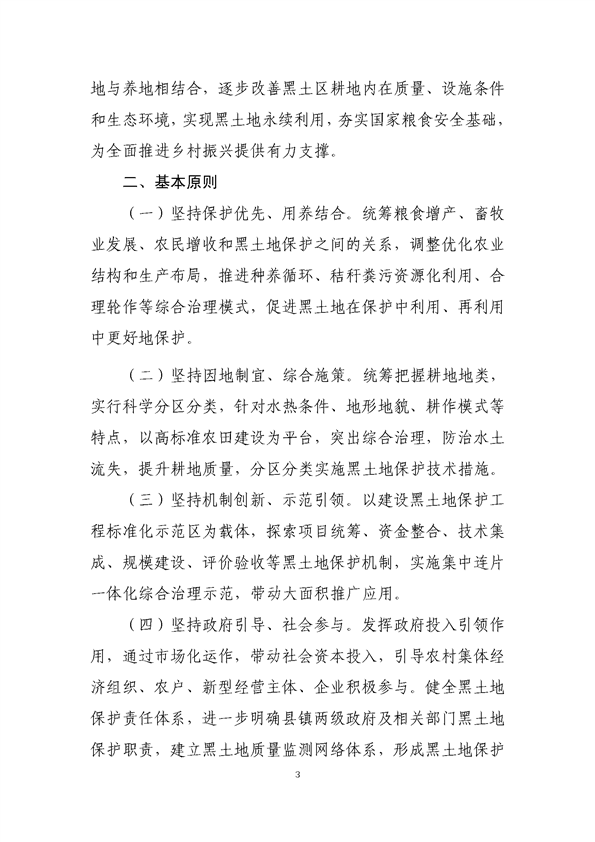 地与养地相结合，逐步改善黑土区耕地内在质量、设施条件和生态环境，实现黑土地永续利用，夯实国家粮食安全基础，为全面推进乡村振兴提供有力支撑。

二、基本原则

（一）坚持保护优先、用养结合。统筹粮食增产、畜牧业发展、农民增收和黑土地保护之间的关系，调整优化农业结构和生产布局，推进种养循环、秸秆粪污资源化利用、合理轮作等综合治理模式，促进黑土地在保护中利用、再利用中更好地保护。

（二）坚持因地制宜、综合施策。统筹把握耕地地类，实行科学分区分类，针对水热条件、地形地貌、耕作模式等特点，以高标准农田建设为平台，突出综合治理，防治水土流失，提升耕地质量，分区分类实施黑土地保护技术措施。

（三）坚持机制创新、示范引领。以建设黑土地保护工程标准化示范区为载体，探索项目统筹、资金整合、技术集成、规模建设、评价验收等黑土地保护机制，实施集中连片一体化综合治理示范，带动大面积推广应用。

（四）坚持政府引导、社会参与。发挥政府投入引领作用，通过市场化运作，带动社会资本投入，引导农村集体经济组织、农户、新型经营主体、企业积极参与。健全黑土地保护责任体系，进一步明确县镇两级政府及相关部门黑土地保护职责，建立黑土地质量监测网络体系，形成黑土地保护

3